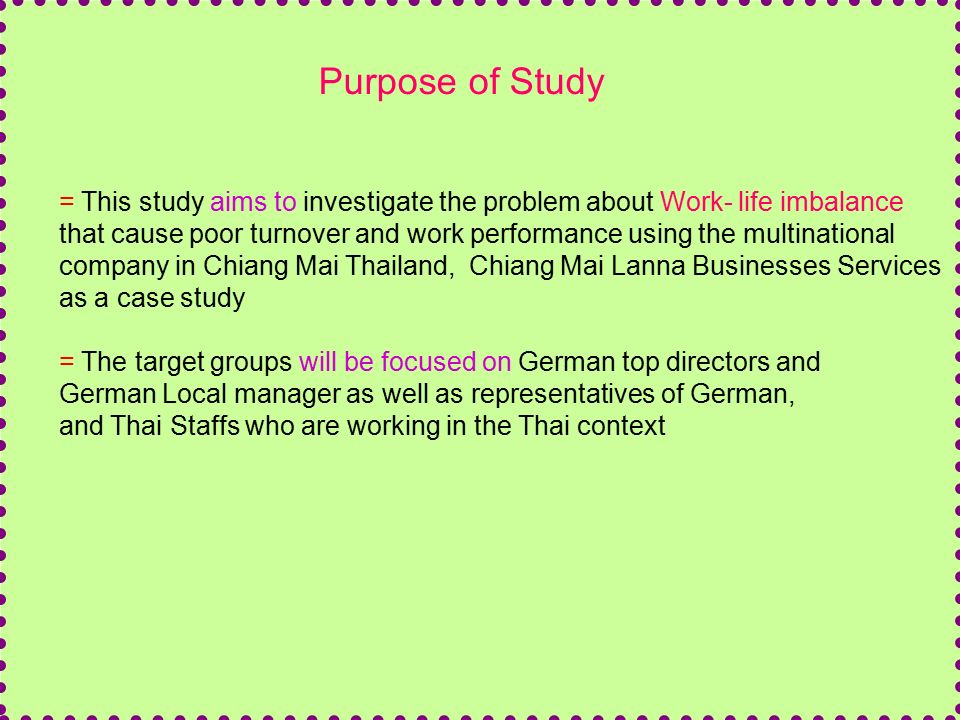 Purpose of Study

= This study aims to investigate the problem about Work- life imbalance that cause poor turnover and work performance using the multinational company in Chiang Mai Thailand, Chiang Mai Lanna Businesses Services as a case study

= The target groups will be focused on German top directors and German Local manager as well as representatives of German, and Thai Staffs who are working in the Thai context